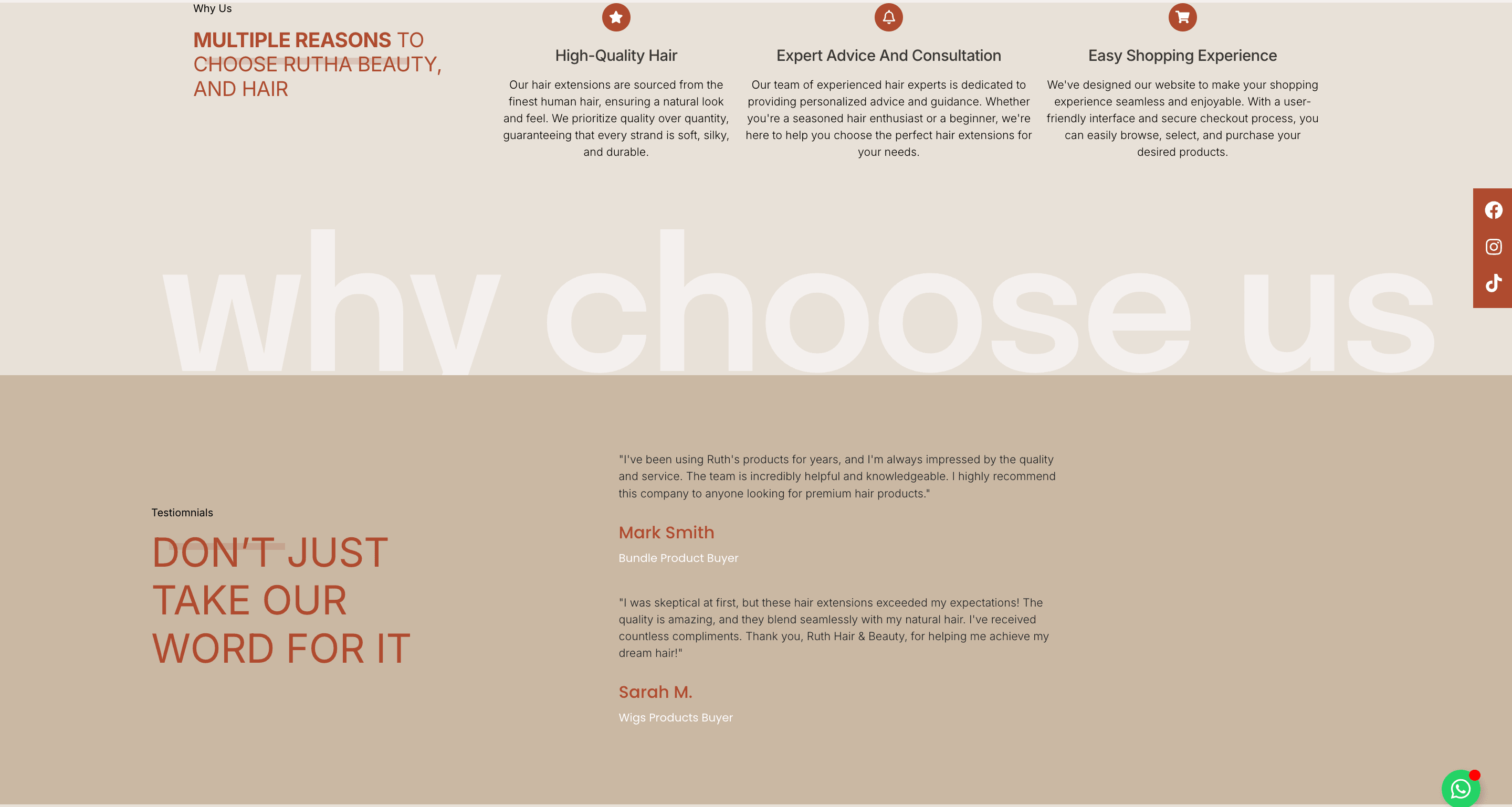 Why Us

MULTIPLE REASONS TO CHOOSE RUTHA BEAUTY, AND HAIR

High-Quality Hair

Our hair extensions are sourced from the finest human hair, ensuring a natural look and feel. We prioritize quality over quantity, guaranteeing that every strand is soft, silky, and durable.

Expert Advice And Consultation

Our team of experienced hair experts is dedicated to providing personalized advice and guidance. Whether you're a seasoned hair enthusiast or a beginner, we're here to help you choose the perfect hair extensions for your needs.

Easy Shopping Experience

We've designed our website to make your shopping experience seamless and enjoyable. With a user-friendly interface and secure checkout process, you can easily browse, select, and purchase your desired products.

why choose us

Testiomnials

DON'T JUST TAKE OUR WORD FOR IT

"I've been using Ruth's products for years, and I'm always impressed by the quality and service. The team is incredibly helpful and knowledgeable. I highly recommend this company to anyone looking for premium hair products."

Mark Smith

Bundle Product Buyer

"I was skeptical at first, but these hair extensions exceeded my expectations! The quality is amazing, and they blend seamlessly with my natural hair. I've received countless compliments. Thank you, Ruth Hair & Beauty, for helping me achieve my dream hair!"

Sarah M.

Wigs Products Buyer